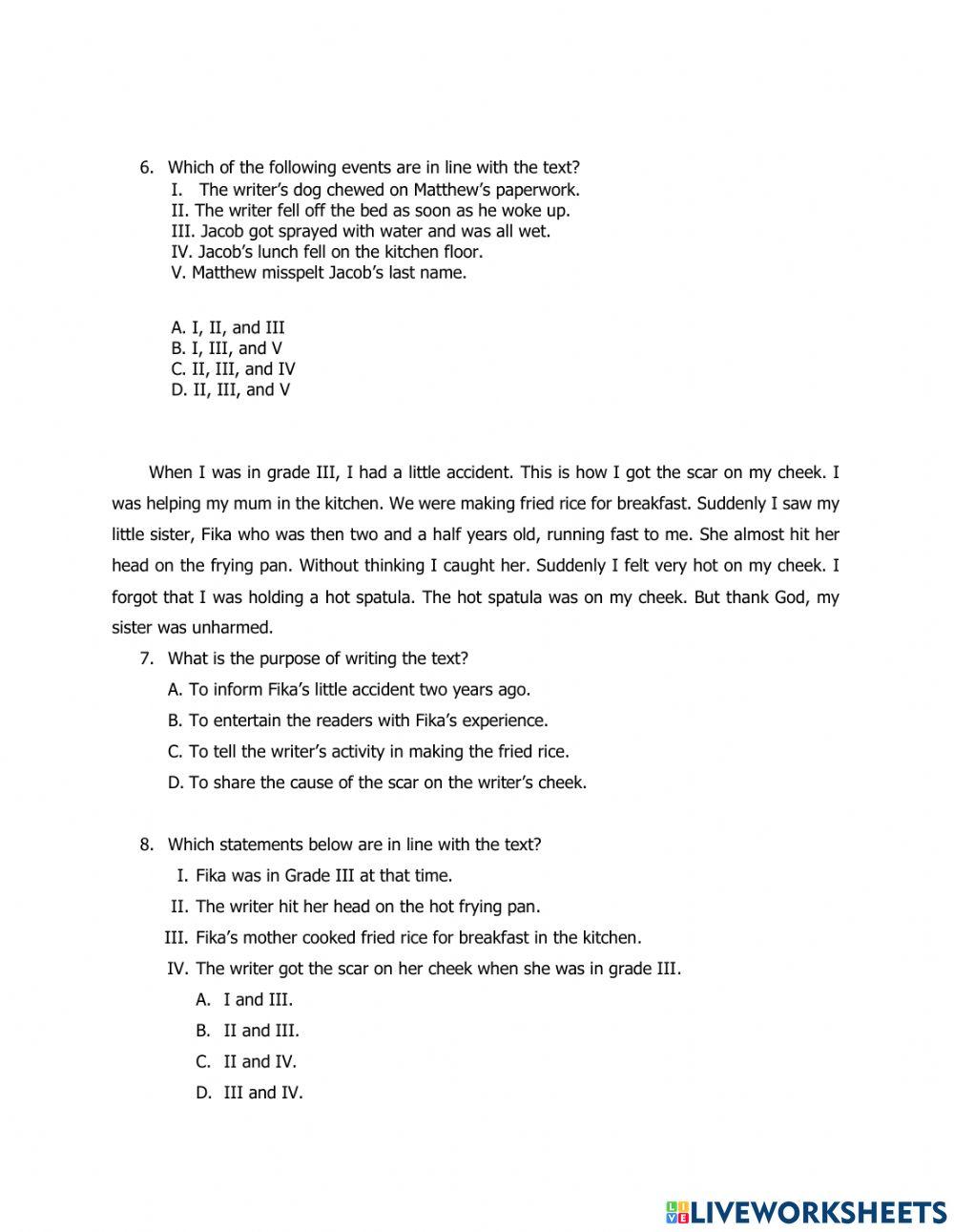 6. Which of the following events are in line with the text?
I. The writer's dog chewed on Matthew's paperwork.
II. The writer fell off the bed as soon as he woke up.
III. Jacob got sprayed with water and was all wet.
IV. Jacob's lunch fell on the kitchen floor.
V. Matthew misspelt Jacob's last name.

A. I, II, and III
B. I, III, and V
C. II, III, and IV
D. II, III, and V

When I was in grade III, I had a little accident. This is how I got the scar on my cheek. I was helping my mum in the kitchen. We were making fried rice for breakfast. Suddenly I saw my little sister, Fika who was then two and a half years old, running fast to me. She almost hit her head on the frying pan. Without thinking I caught her. Suddenly I felt very hot on my cheek. I forgot that I was holding a hot spatula. The hot spatula was on my cheek. But thank God, my sister was unharmed.

7. What is the purpose of writing the text?
A. To inform Fika's little accident two years ago.
B. To entertain the readers with Fika's experience.
C. To tell the writer's activity in making the fried rice.
D. To share the cause of the scar on the writer's cheek.

8. Which statements below are in line with the text?
I. Fika was in Grade III at that time.
II. The writer hit her head on the hot frying pan.
III. Fika's mother cooked fried rice for breakfast in the kitchen.
IV. The writer got the scar on her cheek when she was in grade III.
A. I and III.
B. II and III.
C. II and IV.
D. III and IV.

LIVEWORKSHEETS